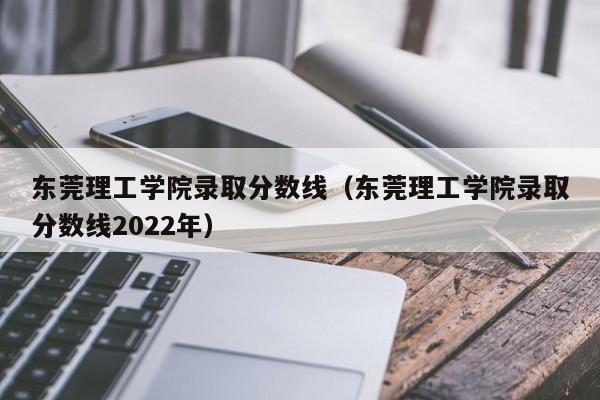 东莞理工学院录取分数线（东莞理工学院录取分数线2022年）